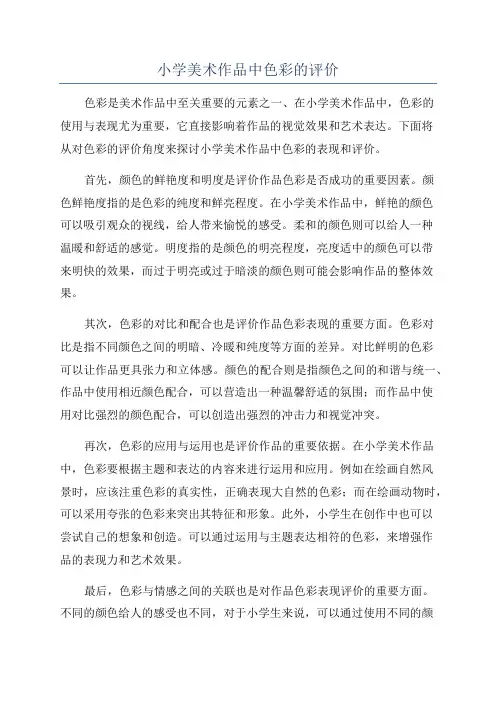 小学美术作品中色彩的评价

色彩是美术作品中至关重要的元素之一、在小学美术作品中，色彩的使用与表现尤为重要，它直接影响着作品的视觉效果和艺术表达。下面将从对色彩的评价角度来探讨小学美术作品中色彩的表现和评价。

首先，颜色的鲜艳度和明度是评价作品色彩是否成功的重要因素。颜色鲜艳度指的是色彩的纯度和鲜亮程度。在小学美术作品中，鲜艳的颜色可以吸引观众的视线，给人带来愉悦的感受。柔和的颜色则可以给人一种温暖和舒适的感觉。明度指的是颜色的明亮程度，亮度适中的颜色可以带来明快的效果，而过于明亮或过于暗淡的颜色则可能会影响作品的整体效果。

其次，色彩的对比和配合也是评价作品色彩表现的重要方面。色彩对比是指不同颜色之间的明暗、冷暖和纯度等方面的差异。对比鲜明的色彩可以让作品更具张力和立体感。颜色的配合则是指颜色之间的和谐与统一、作品中使用相近颜色配合，可以营造出一种温馨舒适的氛围；而作品中使用对比强烈的颜色配合，可以创造出强烈的冲击力和视觉冲突。

再次，色彩的应用与运用也是评价作品的重要依据。在小学美术作品中，色彩要根据主题和表达的内容来进行运用和应用。例如在绘画自然风景时，应该注重色彩的真实性，正确表现大自然的色彩；而在绘画动物时，可以采用夸张的色彩来突出其特征和形象。此外，小学生在创作中也可以尝试自己的想象和创造。可以通过运用与主题表达相符的色彩，来增强作品的表现力和艺术效果。

最后，色彩与情感之间的关联也是对作品色彩表现评价的重要方面。不同的颜色给人的感受也不同，对于小学生来说，可以通过使用不同的颜